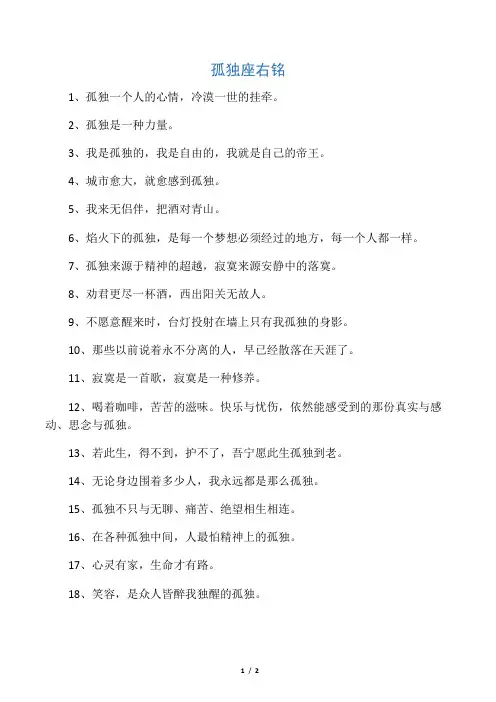 孤独座右铭

1、孤独一个人的心情，冷漠一世的挂牵。

2、孤独是一种力量。

3、我是孤独的，我是自由的，我就是自己的帝王。

4、城市愈大，就愈感到孤独。

5、我来无侣伴，把酒对青山。

6、焰火下的孤独，是每一个梦想必须经过的地方，每一个人都一样。

7、孤独来源于精神的超越，寂寞来源安静中的落寞。

8、劝君更尽一杯酒，西出阳关无故人。

9、不愿意醒来时，台灯投射在墙上只有我孤独的身影。

10、那些以前说着永不分离的人，早已经散落在天涯了。

11、寂寞是一首歌，寂寞是一种修养。

12、喝着咖啡，苦苦的滋味。快乐与忧伤，依然能感受到的那份真实与感动、思念与孤独。

13、若此生，得不到，护不了，吾宁愿此生孤独到老。

14、无论身边围着多少人，我永远都是那么孤独。

15、孤独不只与无聊、痛苦、绝望相生相连。

16、在各种孤独中间，人最怕精神上的孤独。

17、心灵有家，生命才有路。

18、笑容，是众人皆醉我独醒的孤独。

1 / 2